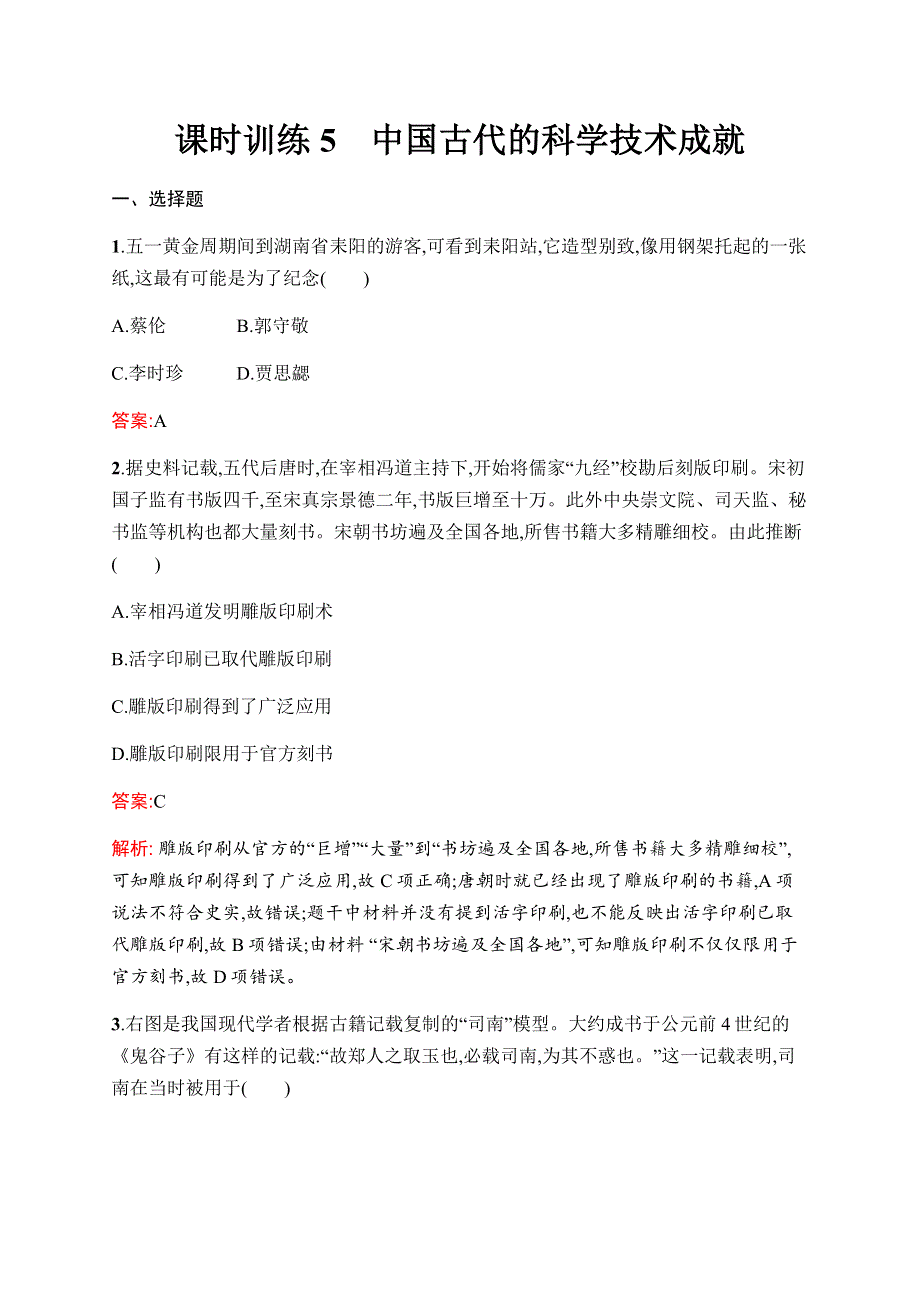 课时训练 5　中国古代的科学技术成就

一、选择题

1.五一黄金周期间到湖南省耒阳的游客,可看到耒阳站,它造型别致,像用钢架托起的一张纸,这最有可能是为了纪念(　　)

A.蔡伦　　　B.郭守敬

C.李时珍　　D.贾思勰

答案:A

2.据史料记载,五代后唐时,在宰相冯道主持下,开始将儒家“九经”校勘后刻版印刷。宋初国子监有书版四千,至宋真宗景德二年,书版巨增至十万。此外中央崇文院、司天监、秘书监等机构也都大量刻书。宋朝书坊遍及全国各地,所售书籍大多精雕细校。由此推断(　　)

A.宰相冯道发明雕版印刷术

B.活字印刷已取代雕版印刷

C.雕版印刷得到了广泛应用

D.雕版印刷限用于官方刻书

答案:C

解析: 雕版印刷从官方的“巨增”“大量”到“书坊遍及全国各地,所售书籍大多精雕细校”,可知雕版印刷得到了广泛应用,故 C 项正确;唐朝时就已经出现了雕版印刷的书籍,A 项说法不符合史实,故错误;题干中材料并没有提到活字印刷,也不能反映出活字印刷已取代雕版印刷,故 B 项错误;由材料 “宋朝书坊遍及全国各地”,可知雕版印刷不仅仅限用于官方刻书,故 D 项错误。

3.右图是我国现代学者根据古籍记载复制的“司南”模型。大约成书于公元前 4 世纪的《鬼谷子》有这样的记载:“故郑人之取玉也,必载司南,为其不惑也。”这一记载表明,司南在当时被用于(　　)